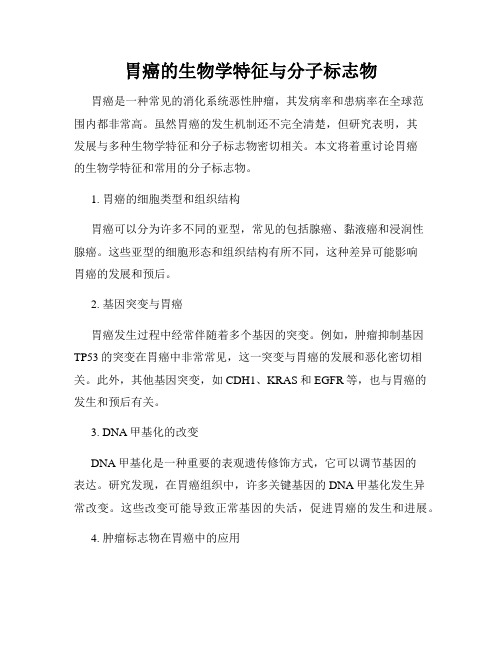 胃癌的生物学特征与分子标志物

胃癌是一种常见的消化系统恶性肿瘤，其发病率和患病率在全球范围内都非常高。虽然胃癌的发生机制还不完全清楚，但研究表明，其发展与多种生物学特征和分子标志物密切相关。本文将着重讨论胃癌的生物学特征和常用的分子标志物。

1. 胃癌的细胞类型和组织结构

胃癌可以分为许多不同的亚型，常见的包括腺癌、黏液癌和浸润性腺癌。这些亚型的细胞形态和组织结构有所不同，这种差异可能影响胃癌的发展和预后。

2. 基因突变与胃癌

胃癌发生过程中经常伴随着多个基因的突变。例如，肿瘤抑制基因TP53的突变在胃癌中非常常见，这一突变与胃癌的发展和恶化密切相关。此外，其他基因突变，如CDH1、KRAS和EGFR等，也与胃癌的发生和预后有关。

3. DNA甲基化的改变

DNA甲基化是一种重要的表观遗传修饰方式，它可以调节基因的表达。研究发现，在胃癌组织中，许多关键基因的DNA甲基化发生异常改变。这些改变可能导致正常基因的失活，促进胃癌的发生和进展。

4. 肿瘤标志物在胃癌中的应用